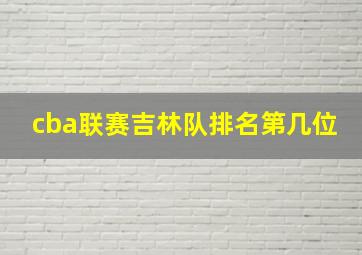 cba联赛吉林队排名第几位